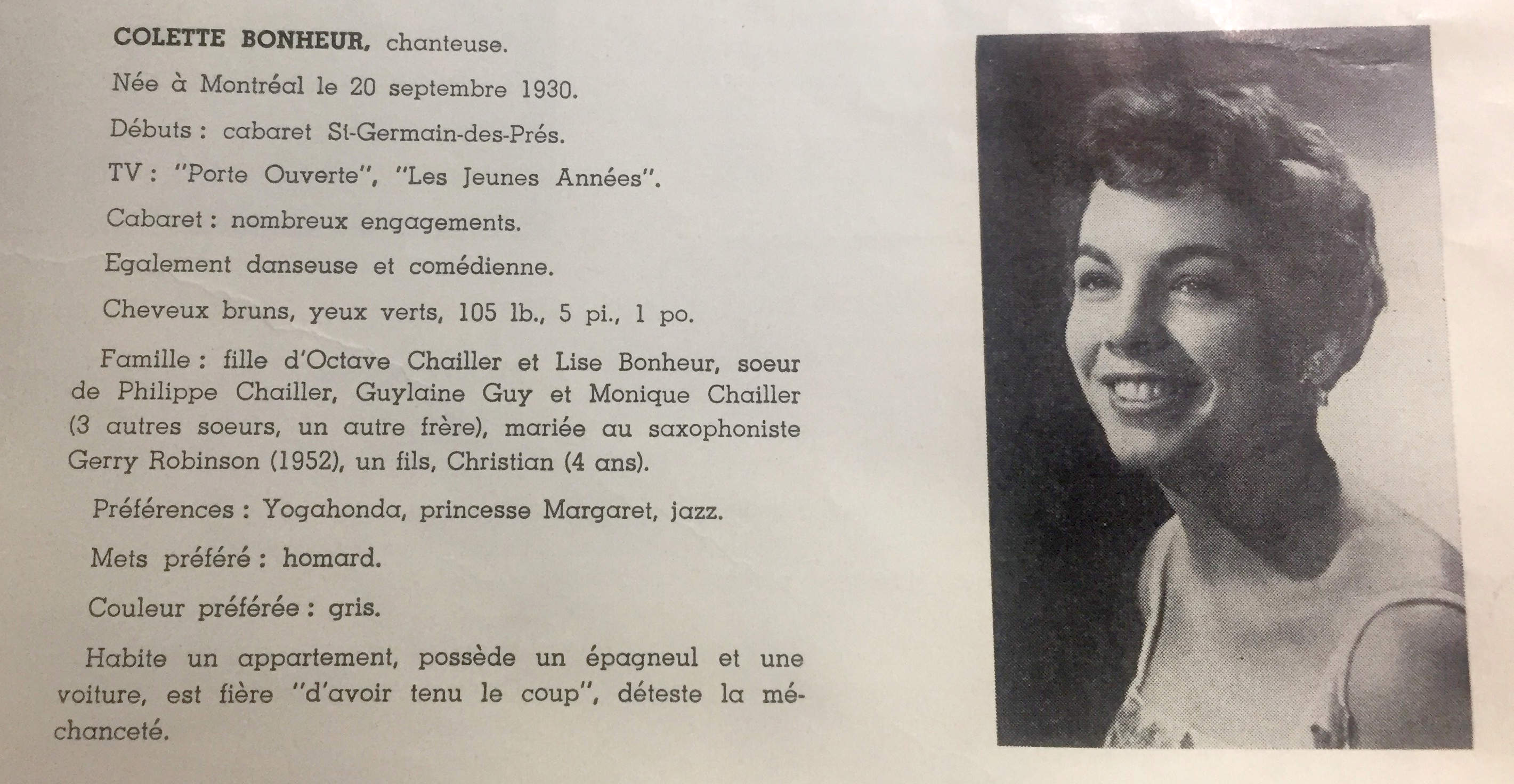 COLETTE BONHEUR, chanteuse.

Née à Montréal le 20 septembre 1930.

Débuts : cabaret St-Germain-des-Prés.

TV : "Porte Ouverte", "Les Jeunes Années".

Cabaret : nombreux engagements.

Egalement danseuse et comédienne.

Cheveux bruns, yeux verts, 105 lb., 5 pi., 1 po.

Famille : fille d'Octave Chailler et Lise Bonheur, soeur de Philippe Chailler, Guylaine Guy et Monique Chailler (3 autres soeurs, un autre frère), mariée au saxophoniste Gerry Robinson (1952), un fils, Christian (4 ans).

Préférences : Yogahonda, princesse Margaret, jazz.

Mets préféré : homard.

Couleur préférée : gris.

Habite un appartement, possède un épagneul et une voiture, est fière "d'avoir tenu le coup", déteste la méchanceté.